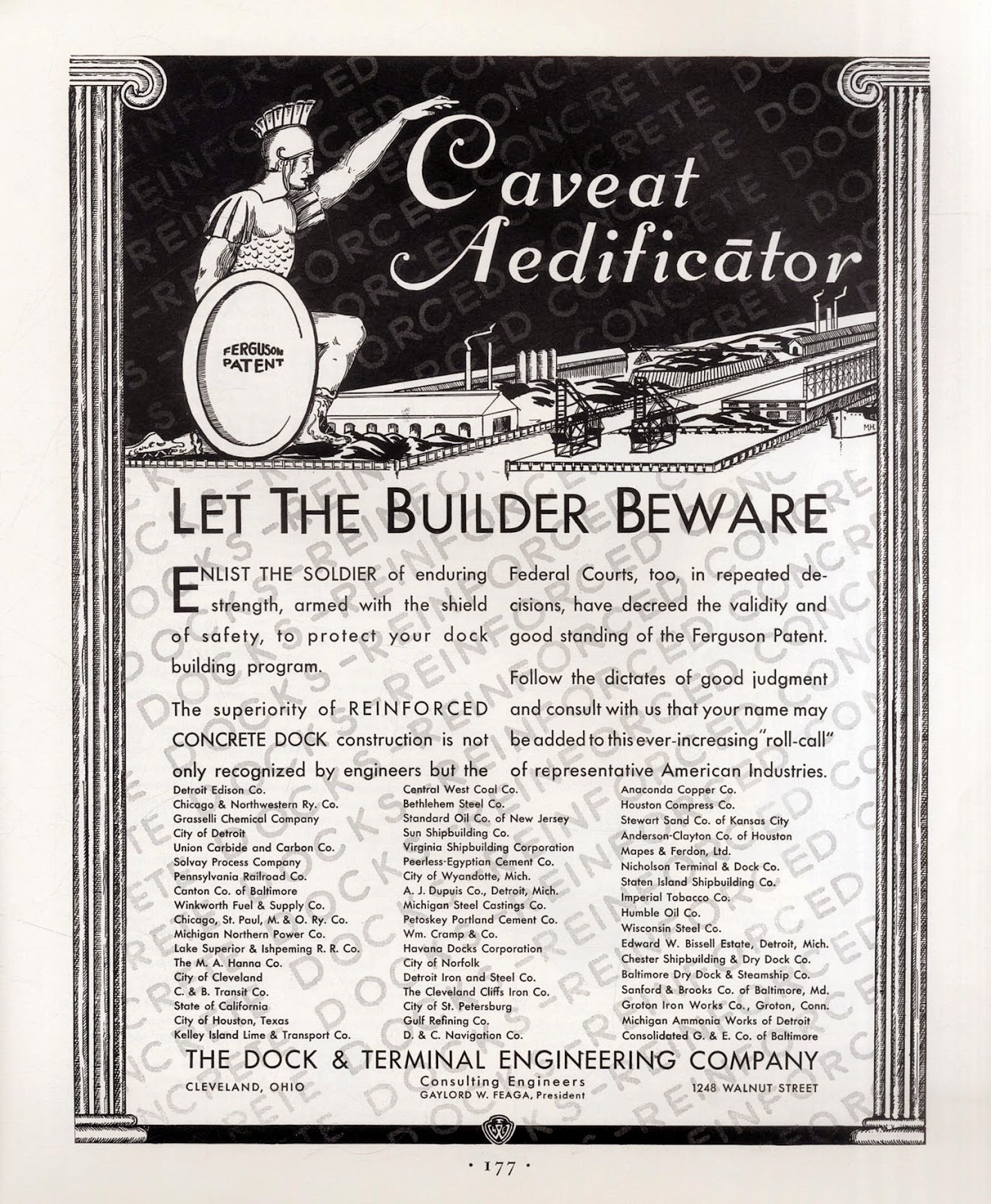 Caveat Aedificātor

FERGUSON PATENT

LET THE BUILDER BEWARE

ENLIST THE SOLDIER of enduring strength, armed with the shield of safety, to protect your dock building program.

The superiority of REINFORCED CONCRETE DOCK construction is not only recognized by engineers but the Federal Courts, too, in repeated decisions, have decreed the validity and good standing of the Ferguson Patent.

Follow the dictates of good judgment and consult with us that your name may be added to this ever-increasing "roll-call" of representative American Industries.

Detroit Edison Co.
Chicago & Northwestern Ry. Co.
Grasselli Chemical Company
City of Detroit
Union Carbide and Carbon Co.
Solvay Process Company
Pennsylvania Railroad Co.
Canton Co. of Baltimore
Winkworth Fuel & Supply Co.
Chicago, St. Paul, M. & O. Ry. Co.
Michigan Northern Power Co.
Lake Superior & Ishpeming R. R. Co.
The M. A. Hanna Co.
City of Cleveland
C. & B. Transit Co.
State of California
City of Houston, Texas
Kelley Island Lime & Transport Co.

Central West Coal Co.
Bethlehem Steel Co.
Standard Oil Co. of New Jersey
Sun Shipbuilding Co.
Virginia Shipbuilding Corporation
Peerless-Egyptian Cement Co.
City of Wyandotte, Mich.
A. J. Dupuis Co., Detroit, Mich.
Michigan Steel Castings Co.
Petoskey Portland Cement Co.
Wm. Cramp & Co.
Havana Docks Corporation
City of Norfolk
Detroit Iron and Steel Co.
The Cleveland Cliffs Iron Co.
City of St. Petersburg
Gulf Refining Co.
D. & C. Navigation Co.

Anaconda Copper Co.
Houston Compress Co.
Stewart Sand Co. of Kansas City
Anderson-Clayton Co. of Houston
Mapes & Ferdon, Ltd.
Nicholson Terminal & Dock Co.
Staten Island Shipbuilding Co.
Imperial Tobacco Co.
Humble Oil Co.
Wisconsin Steel Co.
Edward W. Bissell Estate, Detroit, Mich.
Chester Shipbuilding & Dry Dock Co.
Baltimore Dry Dock & Steamship Co.
Sanford & Brooks Co. of Baltimore, Md.
Groton Iron Works Co., Groton, Conn.
Michigan Ammonia Works of Detroit
Consolidated G. & E. Co. of Baltimore

THE DOCK & TERMINAL ENGINEERING COMPANY
CLEVELAND, OHIO
Consulting Engineers
GAYLORD W. FEAGA, President
1248 WALNUT STREET

· 177 ·